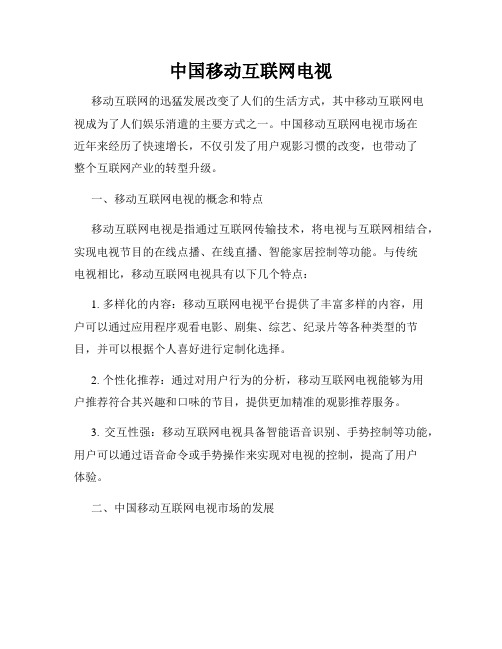 中国移动互联网电视

移动互联网的迅猛发展改变了人们的生活方式，其中移动互联网电视成为了人们娱乐消遣的主要方式之一。中国移动互联网电视市场在近年来经历了快速增长，不仅引发了用户观影习惯的改变，也带动了整个互联网产业的转型升级。

一、移动互联网电视的概念和特点

移动互联网电视是指通过互联网传输技术，将电视与互联网相结合，实现电视节目的在线点播、在线直播、智能家居控制等功能。与传统电视相比，移动互联网电视具有以下几个特点：

1. 多样化的内容：移动互联网电视平台提供了丰富多样的内容，用户可以通过应用程序观看电影、剧集、综艺、纪录片等各种类型的节目，并可以根据个人喜好进行定制化选择。

2. 个性化推荐：通过对用户行为的分析，移动互联网电视能够为用户推荐符合其兴趣和口味的节目，提供更加精准的观影推荐服务。

3. 交互性强：移动互联网电视具备智能语音识别、手势控制等功能，用户可以通过语音命令或手势操作来实现对电视的控制，提高了用户体验。

二、中国移动互联网电视市场的发展